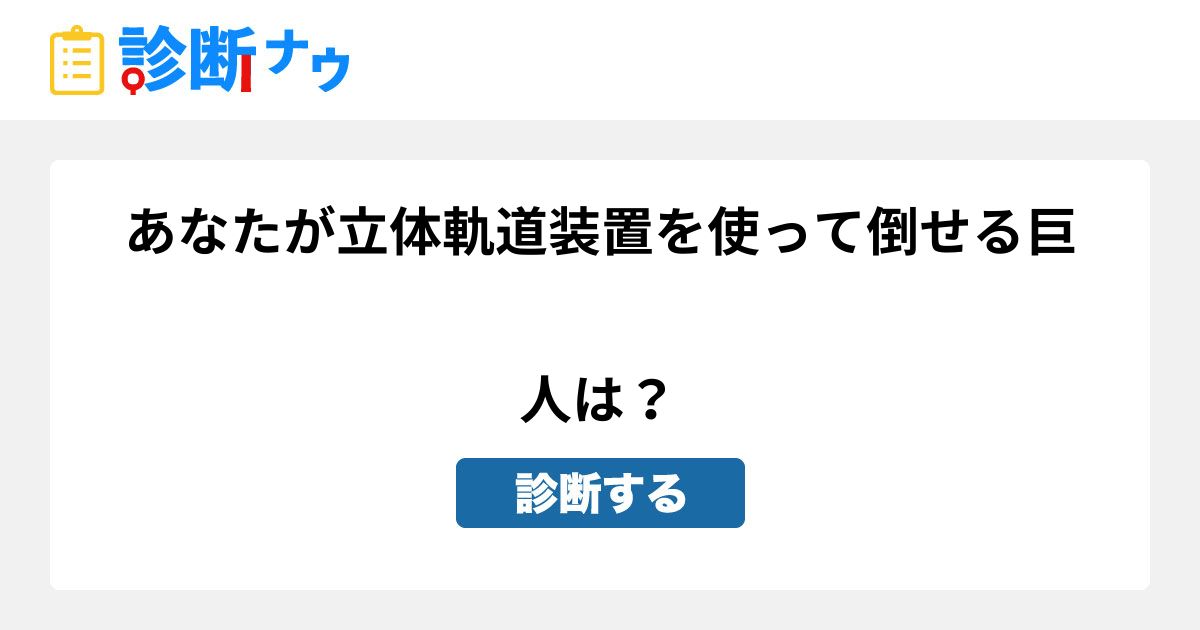 診断ナウ

あなたが立体軌道装置を使って倒せる巨人は？

診断する